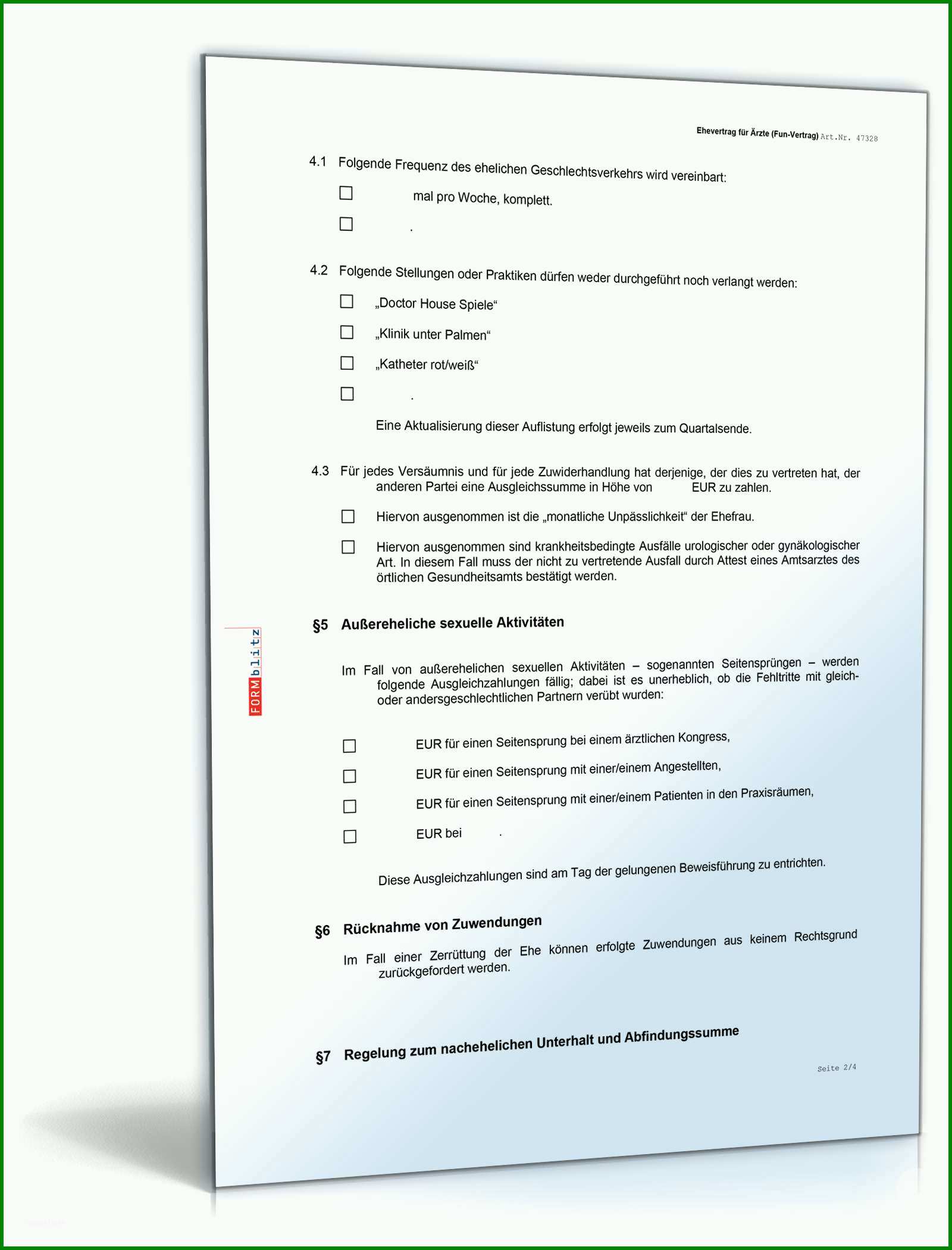 Ehevertrag für Ärzte (Fun-Vertrag) Art.Nr. 47328

4.1 Folgende Frequenz des ehelichen Geschlechtsverkehrs wird vereinbart:

☐ mal pro Woche, komplett.

☐ .

4.2 Folgende Stellungen oder Praktiken dürfen weder durchgeführt noch verlangt werden:

☐ „Doctor House Spiele“

☐ „Klinik unter Palmen“

☐ „Katheter rot/weiß“

☐ .

Eine Aktualisierung dieser Auflistung erfolgt jeweils zum Quartalsende.

4.3 Für jedes Versäumnis und für jede Zuwiderhandlung hat derjenige, der dies zu vertreten hat, der anderen Partei eine Ausgleichssumme in Höhe von EUR zu zahlen.

☐ Hiervon ausgenommen ist die „monatliche Unpässlichkeit“ der Ehefrau.

☐ Hiervon ausgenommen sind krankheitsbedingte Ausfälle urologischer oder gynäkologischer Art. In diesem Fall muss der nicht zu vertretende Ausfall durch Attest eines Amtsarztes des örtlichen Gesundheitsamts bestätigt werden.

FORMblitz

§5 Außereheliche sexuelle Aktivitäten

Im Fall von außerehelichen sexuellen Aktivitäten – sogenannten Seitensprüngen – werden folgende Ausgleichzahlungen fällig; dabei ist es unerheblich, ob die Fehltritte mit gleich- oder andersgeschlechtlichen Partnern verübt wurden:

☐ EUR für einen Seitensprung bei einem ärztlichen Kongress,

☐ EUR für einen Seitensprung mit einer/einem Angestellten,

☐ EUR für einen Seitensprung mit einer/einem Patienten in den Praxisräumen,

☐ EUR bei .

Diese Ausgleichzahlungen sind am Tag der gelungenen Beweisführung zu entrichten.

§6 Rücknahme von Zuwendungen

Im Fall einer Zerrüttung der Ehe können erfolgte Zuwendungen aus keinem Rechtsgrund zurückgefordert werden.

§7 Regelung zum nachehelichen Unterhalt und Abfindungssumme

Seite 2/4